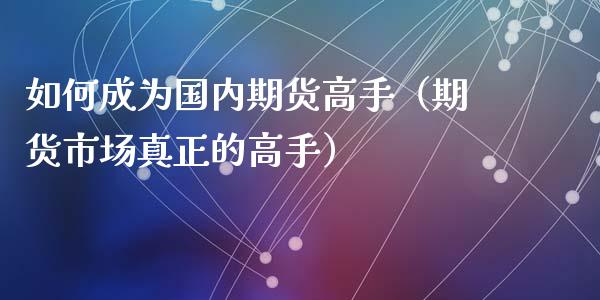 如何成为国内期货高手（期货市场真正的高手）